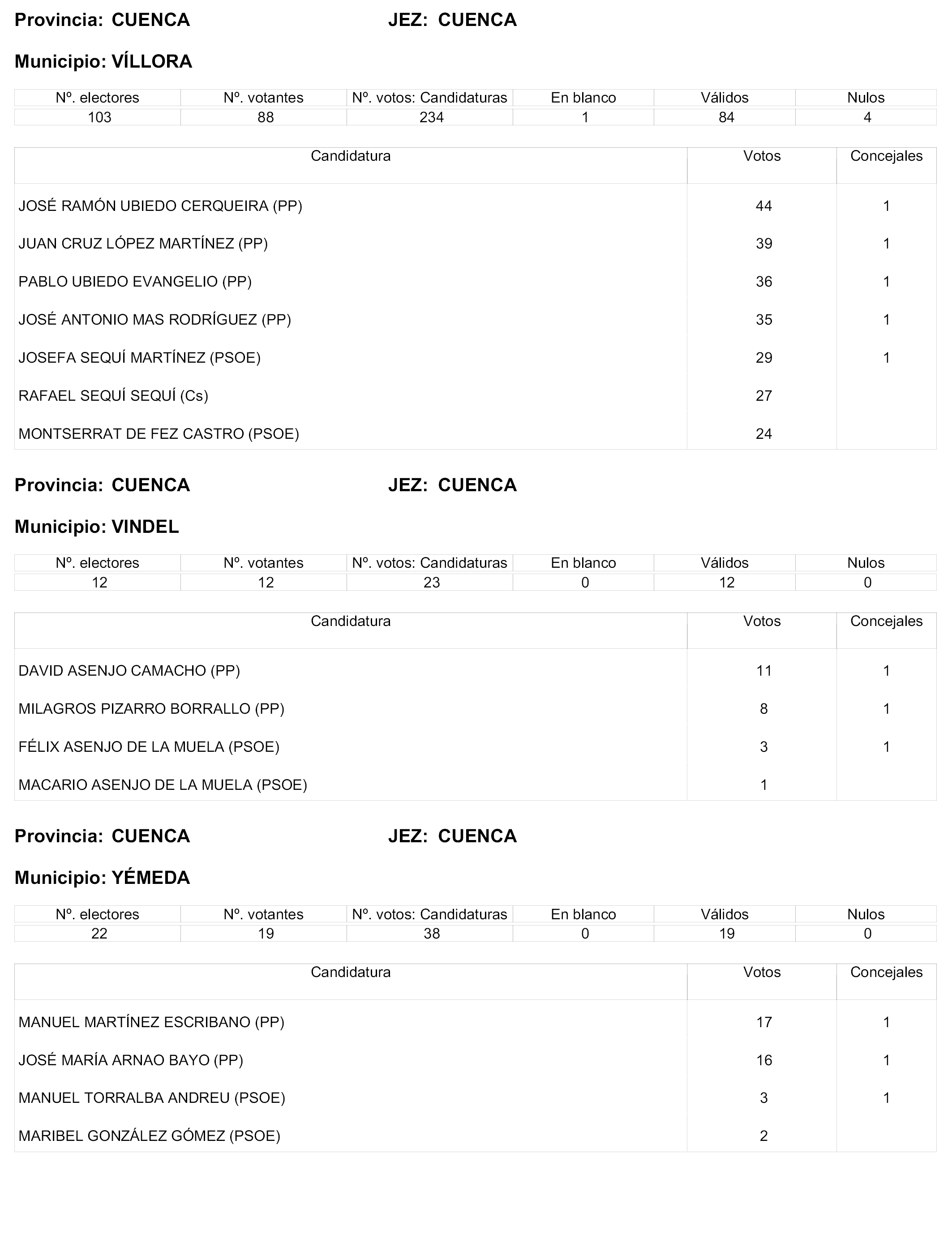 Provincia: CUENCA JEZ: CUENCA

Municipio: VÍLLORA

| Nº. electores | Nº. votantes | Nº. votos: Candidaturas | En blanco | Válidos | Nulos |
|---|---|---|---|---|---|
| 103 | 88 | 234 | 1 | 84 | 4 |

| Candidatura | Votos | Concejales |
|---|---|---|
| JOSÉ RAMÓN UBIEDO CERQUEIRA (PP) | 44 | 1 |
| JUAN CRUZ LÓPEZ MARTÍNEZ (PP) | 39 | 1 |
| PABLO UBIEDO EVANGELIO (PP) | 36 | 1 |
| JOSÉ ANTONIO MAS RODRÍGUEZ (PP) | 35 | 1 |
| JOSEFA SEQUÍ MARTÍNEZ (PSOE) | 29 | 1 |
| RAFAEL SEQUÍ SEQUÍ (Cs) | 27 | |
| MONTSERRAT DE FEZ CASTRO (PSOE) | 24 | |

Provincia: CUENCA JEZ: CUENCA

Municipio: VINDEL

| Nº. electores | Nº. votantes | Nº. votos: Candidaturas | En blanco | Válidos | Nulos |
|---|---|---|---|---|---|
| 12 | 12 | 23 | 0 | 12 | 0 |

| Candidatura | Votos | Concejales |
|---|---|---|
| DAVID ASENJO CAMACHO (PP) | 11 | 1 |
| MILAGROS PIZARRO BORRALLO (PP) | 8 | 1 |
| FÉLIX ASENJO DE LA MUELA (PSOE) | 3 | 1 |
| MACARIO ASENJO DE LA MUELA (PSOE) | 1 | |

Provincia: CUENCA JEZ: CUENCA

Municipio: YÉMEDA

| Nº. electores | Nº. votantes | Nº. votos: Candidaturas | En blanco | Válidos | Nulos |
|---|---|---|---|---|---|
| 22 | 19 | 38 | 0 | 19 | 0 |

| Candidatura | Votos | Concejales |
|---|---|---|
| MANUEL MARTÍNEZ ESCRIBANO (PP) | 17 | 1 |
| JOSÉ MARÍA ARNAO BAYO (PP) | 16 | 1 |
| MANUEL TORRALBA ANDREU (PSOE) | 3 | 1 |
| MARIBEL GONZÁLEZ GÓMEZ (PSOE) | 2 | |